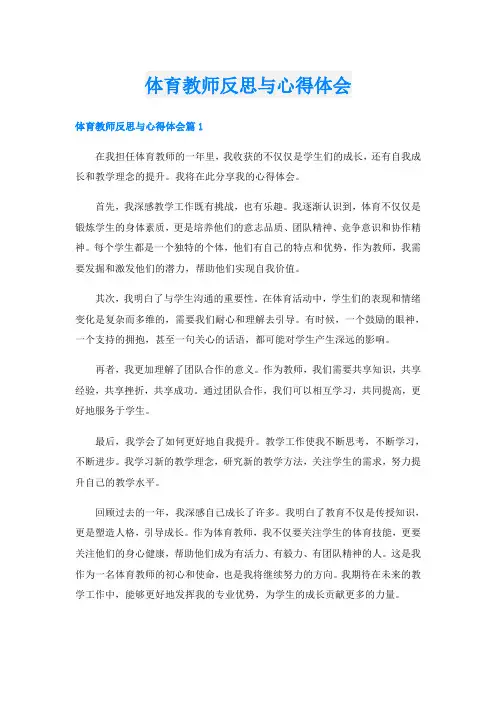 体育教师反思与心得体会

体育教师反思与心得体会篇 1

在我担任体育教师的一年里，我收获的不仅仅是学生们的成长，还有自我成长和教学理念的提升。我将在此分享我的心得体会。

首先，我深感教学工作既有挑战，也有乐趣。我逐渐认识到，体育不仅仅是锻炼学生的身体素质，更是培养他们的意志品质、团队精神、竞争意识和协作精神。每个学生都是一个独特的个体，他们有自己的特点和优势，作为教师，我需要发掘和激发他们的潜力，帮助他们实现自我价值。

其次，我明白了与学生沟通的重要性。在体育活动中，学生们的表现和情绪变化是复杂而多维的，需要我们耐心和理解去引导。有时候，一个鼓励的眼神，一个支持的拥抱，甚至一句关心的话语，都可能对学生产生深远的影响。

再者，我更加理解了团队合作的意义。作为教师，我们需要共享知识，共享经验，共享挫折，共享成功。通过团队合作，我们可以相互学习，共同提高，更好地服务于学生。

最后，我学会了如何更好地自我提升。教学工作使我不断思考，不断学习，不断进步。我学习新的教学理念，研究新的教学方法，关注学生的需求，努力提升自己的教学水平。

回顾过去的一年，我深感自己成长了许多。我明白了教育不仅是传授知识，更是塑造人格，引导成长。作为体育教师，我不仅要关注学生的体育技能，更要关注他们的身心健康，帮助他们成为有活力、有毅力、有团队精神的人。这是我作为一名体育教师的初心和使命，也是我将继续努力的方向。我期待在未来的教学工作中，能够更好地发挥我的专业优势，为学生的成长贡献更多的力量。